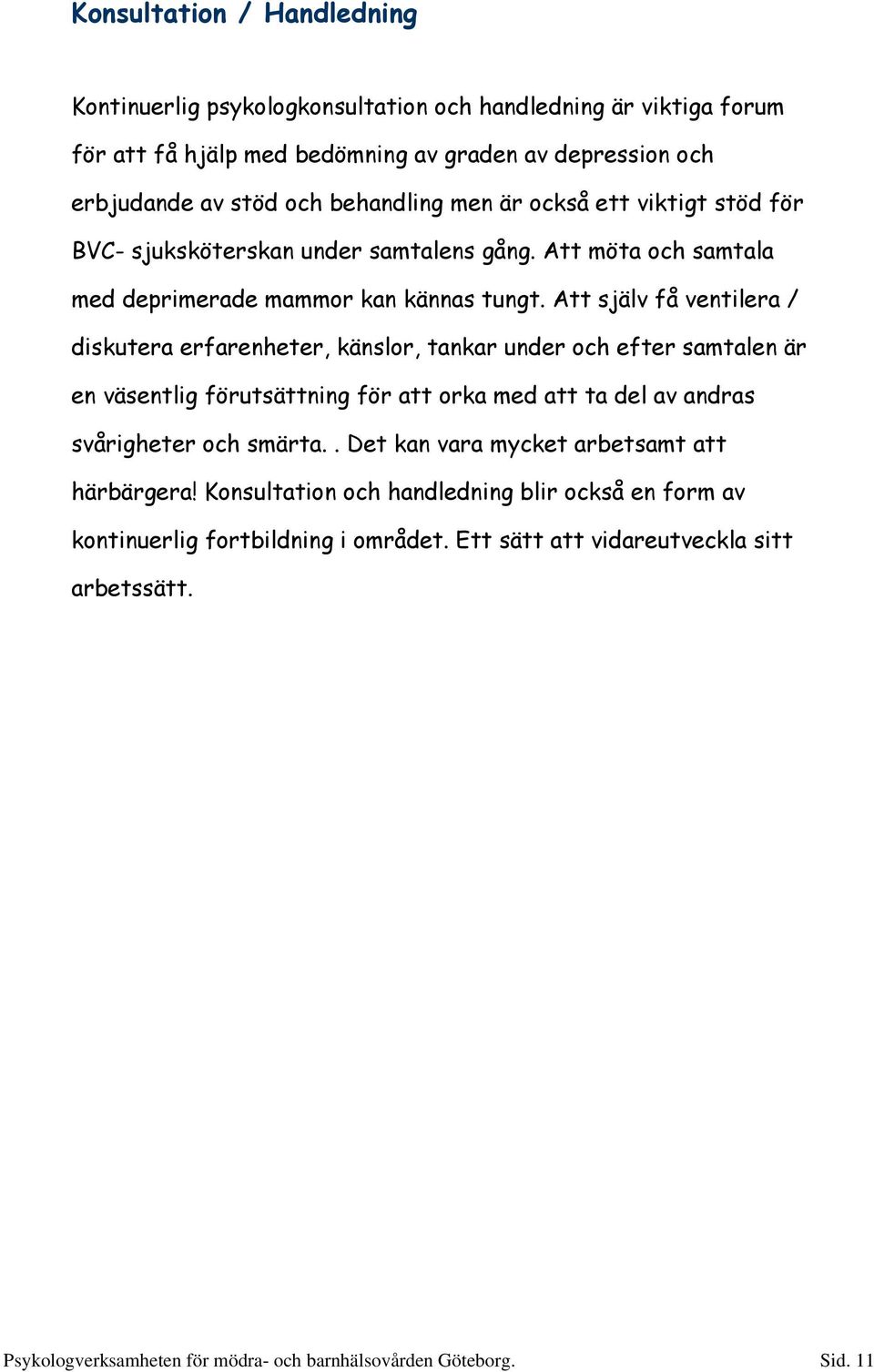 Konsultation / Handledning

Kontinuerlig psykologkonsultation och handledning är viktiga forum för att få hjälp med bedömning av graden av depression och erbjudande av stöd och behandling men är också ett viktigt stöd för BVC- sjuksköterskan under samtalens gång. Att möta och samtala med deprimerade mammor kan kännas tungt. Att själv få ventilera / diskutera erfarenheter, känslor, tankar under och efter samtalen är en väsentlig förutsättning för att orka med att ta del av andras svårigheter och smärta. . Det kan vara mycket arbetsamt att härbärgera! Konsultation och handledning blir också en form av kontinuerlig fortbildning i området. Ett sätt att vidareutveckla sitt arbetssätt.

Psykologverksamheten för mödra- och barnhälsovården Göteborg. Sid. 11